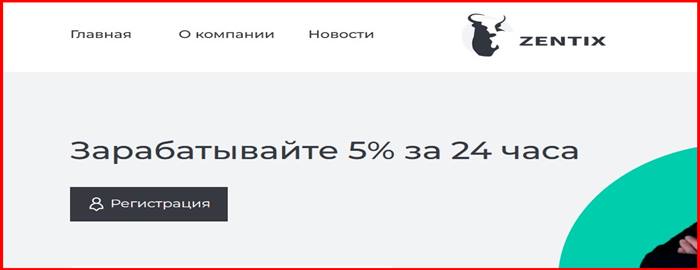 Главная О компании Новости

ZENTIX

Зарабатывайте 5% за 24 часа

Регистрация